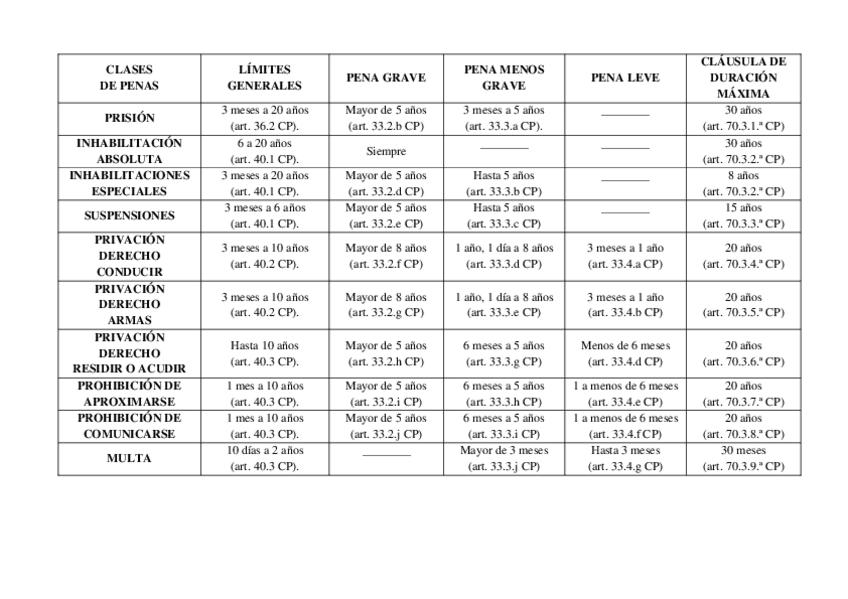 | CLASES DE PENAS | LÍMITES GENERALES | PENA GRAVE | PENA MENOS GRAVE | PENA LEVE | CLÁUSULA DE DURACIÓN MÁXIMA |
|---|---|---|---|---|---|
| PRISIÓN | 3 meses a 20 años (art. 36.2 CP). | Mayor de 5 años (art. 33.2.b CP) | 3 meses a 5 años (art. 33.3.a CP). | ________ | 30 años (art. 70.3.1.ª CP) |
| INHABILITACIÓN ABSOLUTA | 6 a 20 años (art. 40.1 CP). | Siempre | ________ | ________ | 30 años (art. 70.3.2.ª CP) |
| INHABILITACIONES ESPECIALES | 3 meses a 20 años (art. 40.1 CP). | Mayor de 5 años (art. 33.2.d CP) | Hasta 5 años (art. 33.3.b CP) | ________ | 8 años (art. 70.3.2.ª CP) |
| SUSPENSIONES | 3 meses a 6 años (art. 40.1 CP). | Mayor de 5 años (art. 33.2.e CP) | Hasta 5 años (art. 33.3.c CP) | ________ | 15 años (art. 70.3.3.ª CP) |
| PRIVACIÓN DERECHO CONDUCIR | 3 meses a 10 años (art. 40.2 CP). | Mayor de 8 años (art. 33.2.f CP) | 1 año, 1 día a 8 años (art. 33.3.d CP) | 3 meses a 1 año (art. 33.4.a CP) | 20 años (art. 70.3.4.ª CP) |
| PRIVACIÓN DERECHO ARMAS | 3 meses a 10 años (art. 40.2 CP). | Mayor de 8 años (art. 33.2.g CP) | 1 año, 1 día a 8 años (art. 33.3.e CP) | 3 meses a 1 año (art. 33.4.b CP) | 20 años (art. 70.3.5.ª CP) |
| PRIVACIÓN DERECHO RESIDIR O ACUDIR | Hasta 10 años (art. 40.3 CP). | Mayor de 5 años (art. 33.2.h CP) | 6 meses a 5 años (art. 33.3.g CP) | Menos de 6 meses (art. 33.4.d CP) | 20 años (art. 70.3.6.ª CP) |
| PROHIBICIÓN DE APROXIMARSE | 1 mes a 10 años (art. 40.3 CP). | Mayor de 5 años (art. 33.2.i CP) | 6 meses a 5 años (art. 33.3.h CP) | 1 a menos de 6 meses (art. 33.4.e CP) | 20 años (art. 70.3.7.ª CP) |
| PROHIBICIÓN DE COMUNICARSE | 1 mes a 10 años (art. 40.3 CP). | Mayor de 5 años (art. 33.2.j CP) | 6 meses a 5 años (art. 33.3.i CP) | 1 a menos de 6 meses (art. 33.4.f CP) | 20 años (art. 70.3.8.ª CP) |
| MULTA | 10 días a 2 años (art. 40.3 CP). | ________ | Mayor de 3 meses (art. 33.3.j CP) | Hasta 3 meses (art. 33.4.g CP) | 30 meses (art. 70.3.9.ª CP) |